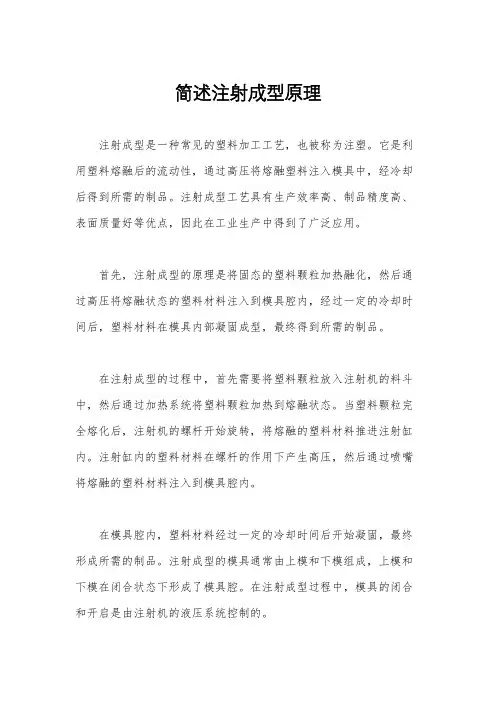 简述注射成型原理

注射成型是一种常见的塑料加工工艺，也被称为注塑。它是利用塑料熔融后的流动性，通过高压将熔融塑料注入模具中，经冷却后得到所需的制品。注射成型工艺具有生产效率高、制品精度高、表面质量好等优点，因此在工业生产中得到了广泛应用。

首先，注射成型的原理是将固态的塑料颗粒加热融化，然后通过高压将熔融状态的塑料材料注入到模具腔内，经过一定的冷却时间后，塑料材料在模具内部凝固成型，最终得到所需的制品。

在注射成型的过程中，首先需要将塑料颗粒放入注射机的料斗中，然后通过加热系统将塑料颗粒加热到熔融状态。当塑料颗粒完全熔化后，注射机的螺杆开始旋转，将熔融的塑料材料推进注射缸内。注射缸内的塑料材料在螺杆的作用下产生高压，然后通过喷嘴将熔融的塑料材料注入到模具腔内。

在模具腔内，塑料材料经过一定的冷却时间后开始凝固，最终形成所需的制品。注射成型的模具通常由上模和下模组成，上模和下模在闭合状态下形成了模具腔。在注射成型过程中，模具的闭合和开启是由注射机的液压系统控制的。